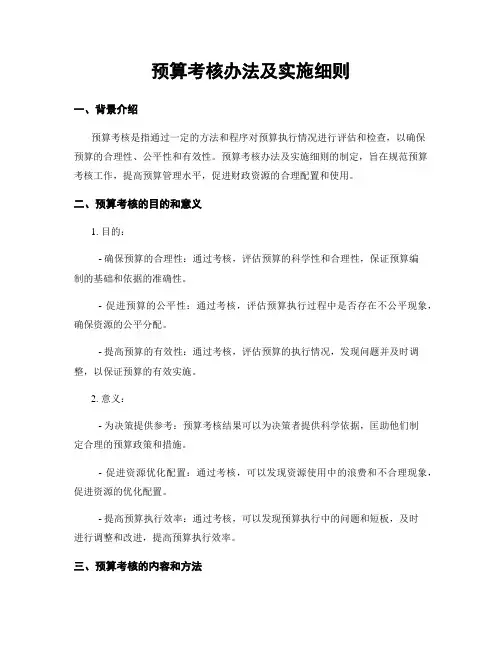 预算考核办法及实施细则

一、背景介绍

预算考核是指通过一定的方法和程序对预算执行情况进行评估和检查，以确保预算的合理性、公平性和有效性。预算考核办法及实施细则的制定，旨在规范预算考核工作，提高预算管理水平，促进财政资源的合理配置和使用。

二、预算考核的目的和意义

1. 目的：

- 确保预算的合理性：通过考核，评估预算的科学性和合理性，保证预算编制的基础和依据的准确性。

- 促进预算的公平性：通过考核，评估预算执行过程中是否存在不公平现象，确保资源的公平分配。

- 提高预算的有效性：通过考核，评估预算的执行情况，发现问题并及时调整，以保证预算的有效实施。

2. 意义：

- 为决策提供参考：预算考核结果可以为决策者提供科学依据，匡助他们制定合理的预算政策和措施。

- 促进资源优化配置：通过考核，可以发现资源使用中的浪费和不合理现象，促进资源的优化配置。

- 提高预算执行效率：通过考核，可以发现预算执行中的问题和短板，及时进行调整和改进，提高预算执行效率。

三、预算考核的内容和方法